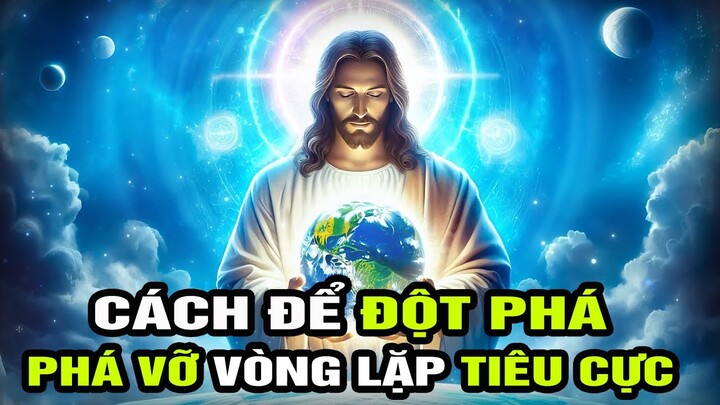 CÁCH ĐỂ ĐỘT PHÁ
PHÁ VỠ VÒNG LẶP TIÊU CỰC